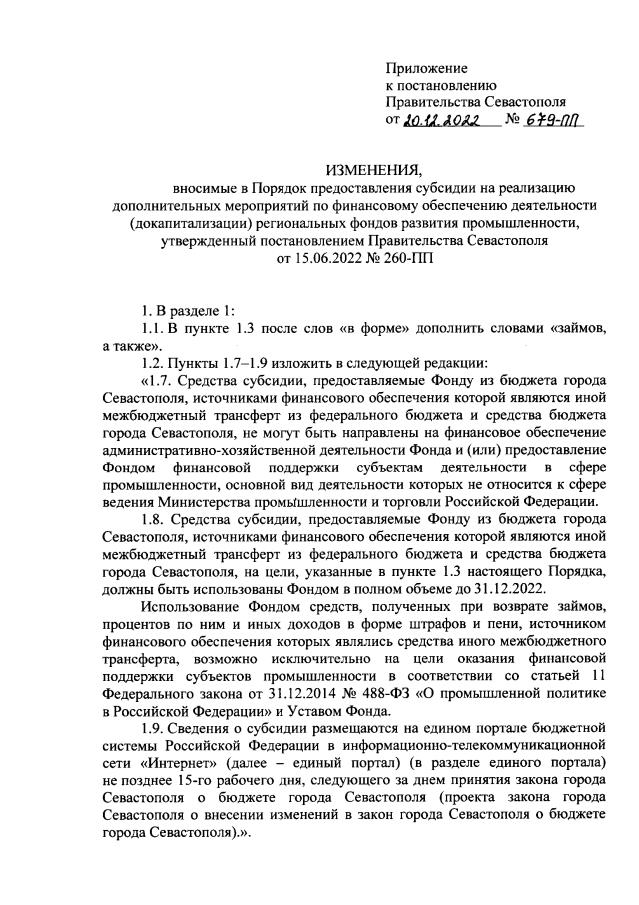 Приложение
к постановлению
Правительства Севастополя
от 20.12.2022 № 679-ПП

ИЗМЕНЕНИЯ,
вносимые в Порядок предоставления субсидии на реализацию дополнительных мероприятий по финансовому обеспечению деятельности (докапитализации) региональных фондов развития промышленности, утвержденный постановлением Правительства Севастополя от 15.06.2022 № 260-ПП

1. В разделе 1:

1.1. В пункте 1.3 после слов «в форме» дополнить словами «займов, а также».

1.2. Пункты 1.7–1.9 изложить в следующей редакции:

«1.7. Средства субсидии, предоставляемые Фонду из бюджета города Севастополя, источниками финансового обеспечения которой являются иной межбюджетный трансферт из федерального бюджета и средства бюджета города Севастополя, не могут быть направлены на финансовое обеспечение административно-хозяйственной деятельности Фонда и (или) предоставление Фондом финансовой поддержки субъектам деятельности в сфере промышленности, основной вид деятельности которых не относится к сфере ведения Министерства промышленности и торговли Российской Федерации.

1.8. Средства субсидии, предоставляемые Фонду из бюджета города Севастополя, источниками финансового обеспечения которой являются иной межбюджетный трансферт из федерального бюджета и средства бюджета города Севастополя, на цели, указанные в пункте 1.3 настоящего Порядка, должны быть использованы Фондом в полном объеме до 31.12.2022.

Использование Фондом средств, полученных при возврате займов, процентов по ним и иных доходов в форме штрафов и пени, источником финансового обеспечения которых являлись средства иного межбюджетного трансферта, возможно исключительно на цели оказания финансовой поддержки субъектов промышленности в соответствии со статьей 11 Федерального закона от 31.12.2014 № 488-ФЗ «О промышленной политике в Российской Федерации» и Уставом Фонда.

1.9. Сведения о субсидии размещаются на едином портале бюджетной системы Российской Федерации в информационно-телекоммуникационной сети «Интернет» (далее – единый портал) (в разделе единого портала) не позднее 15-го рабочего дня, следующего за днем принятия закона города Севастополя о бюджете города Севастополя (проекта закона города Севастополя о внесении изменений в закон города Севастополя о бюджете города Севастополя).».